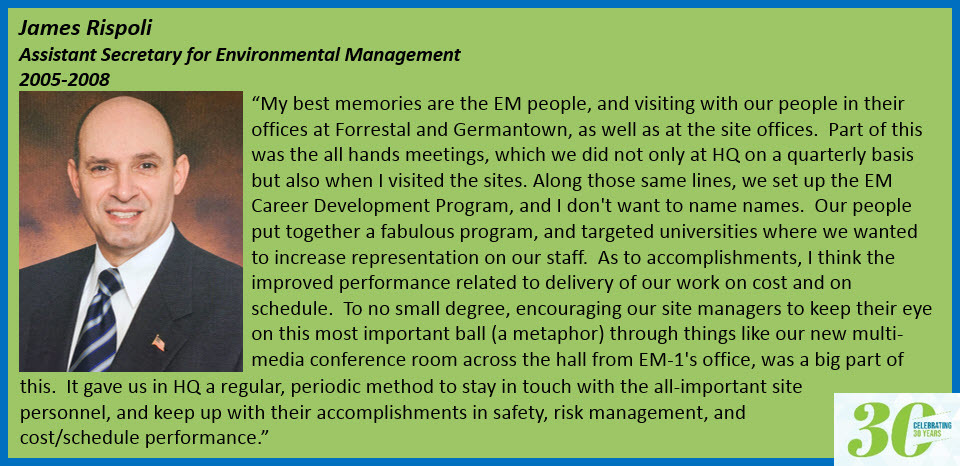 James Rispoli
Assistant Secretary for Environmental Management
2005-2008

"My best memories are the EM people, and visiting with our people in their offices at Forrestal and Germantown, as well as at the site offices. Part of this was the all hands meetings, which we did not only at HQ on a quarterly basis but also when I visited the sites. Along those same lines, we set up the EM Career Development Program, and I don't want to name names. Our people put together a fabulous program, and targeted universities where we wanted to increase representation on our staff. As to accomplishments, I think the improved performance related to delivery of our work on cost and on schedule. To no small degree, encouraging our site managers to keep their eye on this most important ball (a metaphor) through things like our new multi-media conference room across the hall from EM-1's office, was a big part of this. It gave us in HQ a regular, periodic method to stay in touch with the all-important site personnel, and keep up with their accomplishments in safety, risk management, and cost/schedule performance."

30 CELEBRATING 30 YEARS